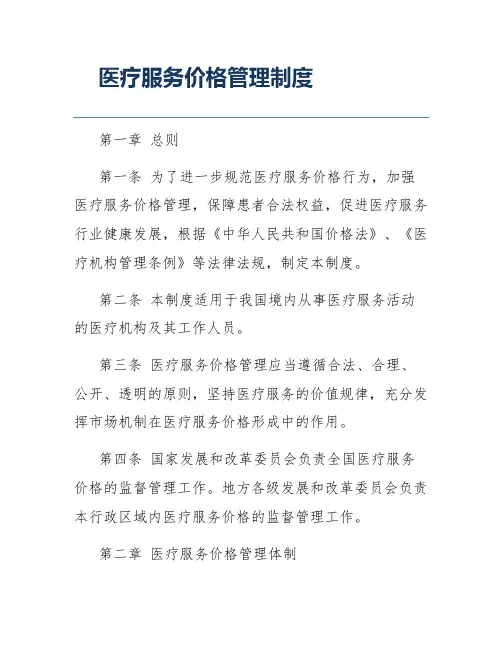 医疗服务价格管理制度

第一章 总则

第一条 为了进一步规范医疗服务价格行为，加强医疗服务价格管理，保障患者合法权益，促进医疗服务行业健康发展，根据《中华人民共和国价格法》、《医疗机构管理条例》等法律法规，制定本制度。

第二条 本制度适用于我国境内从事医疗服务活动的医疗机构及其工作人员。

第三条 医疗服务价格管理应当遵循合法、合理、公开、透明的原则，坚持医疗服务的价值规律，充分发挥市场机制在医疗服务价格形成中的作用。

第四条 国家发展和改革委员会负责全国医疗服务价格的监督管理工作。地方各级发展和改革委员会负责本行政区域内医疗服务价格的监督管理工作。

第二章 医疗服务价格管理体制